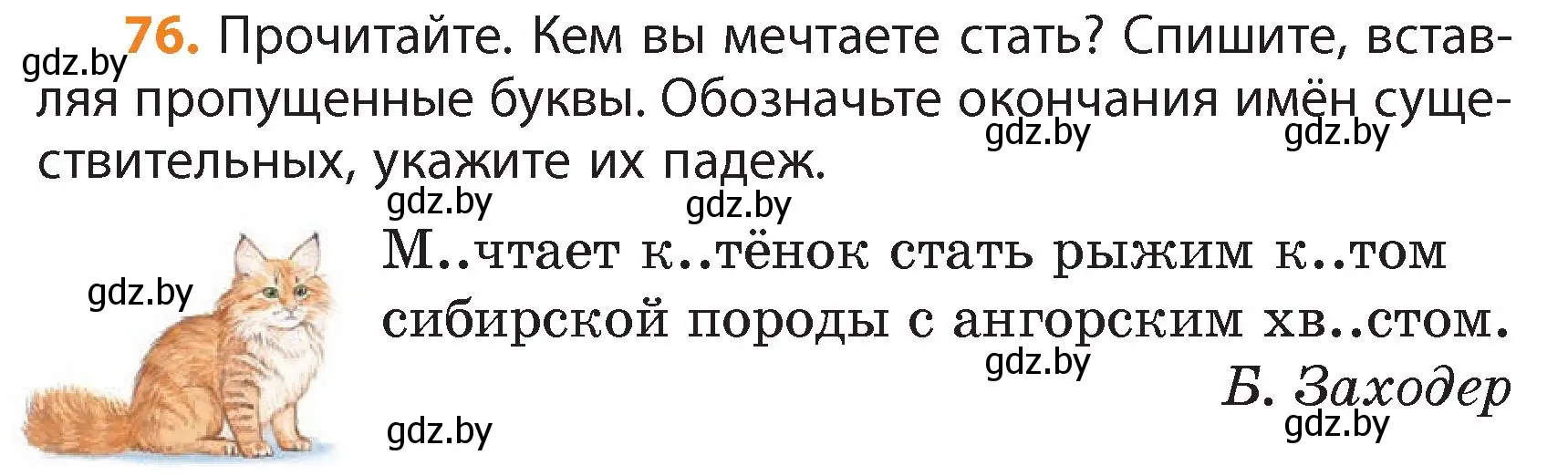 gdz.by
76. Прочитайте. Кем вы мечтаете стать? Спишите, вставляя пропущенные буквы. Обозначьте окончания имён существительных, укажите их падеж.
gdz.by gdz.by
gdz.by gdz.by

gdz.by
М..чтает к..тёнок стать рыжим к..том сибирской породы с ангорским хв..стом.
gdz.by
Б. Заходер
gdz.by gdz.by